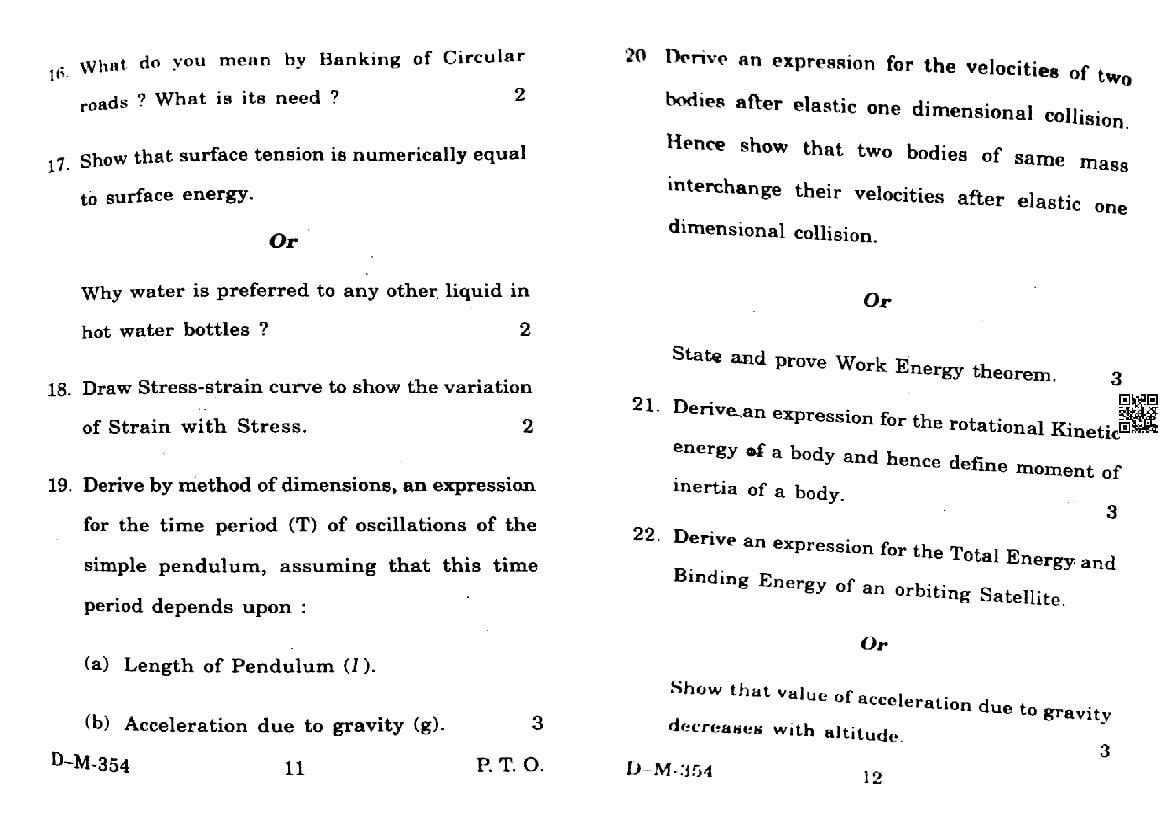 16. What do you mean by Banking of Circular roads ? What is its need ? 2

17. Show that surface tension is numerically equal to surface energy.

Or

Why water is preferred to any other liquid in hot water bottles ? 2

18. Draw Stress-strain curve to show the variation of Strain with Stress. 2

19. Derive by method of dimensions, an expression for the time period (T) of oscillations of the simple pendulum, assuming that this time period depends upon :

(a) Length of Pendulum ($l$).

(b) Acceleration due to gravity (g). 3

D-M-354 11 P. T. O.

20 Derive an expression for the velocities of two bodies after elastic one dimensional collision. Hence show that two bodies of same mass interchange their velocities after elastic one dimensional collision.

Or

State and prove Work Energy theorem. 3

21. Derive an expression for the rotational Kinetic energy of a body and hence define moment of inertia of a body. 3

22. Derive an expression for the Total Energy and Binding Energy of an orbiting Satellite.

Or

Show that value of acceleration due to gravity decreases with altitude. 3

D-M-354 12